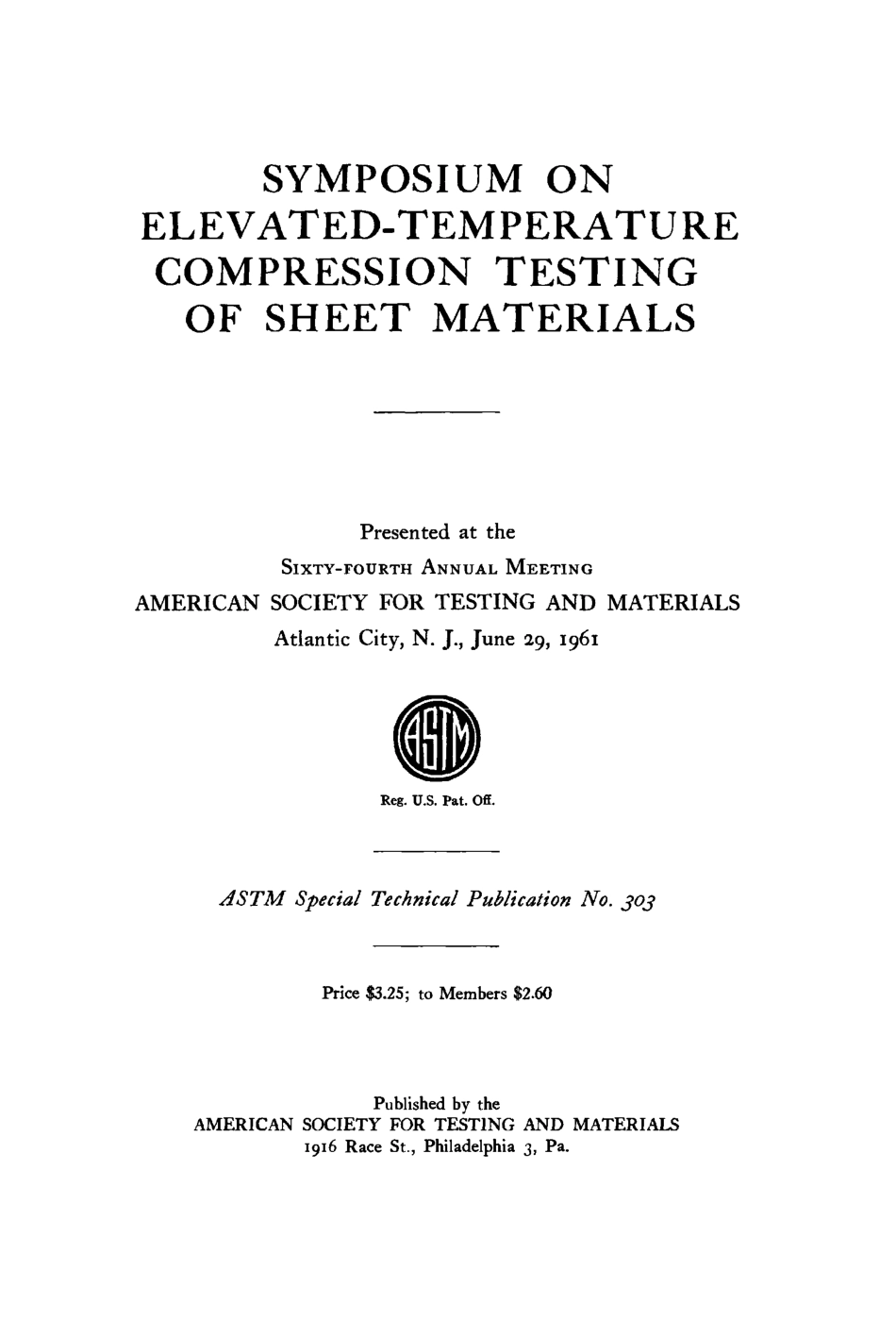 SYMPOSIUM ON ELEVATED-TEMPERATURE COMPRESSION TESTING OF SHEET MATERIALS

Presented at the
SIXTY-FOURTH ANNUAL MEETING
AMERICAN SOCIETY FOR TESTING AND MATERIALS
Atlantic City, N. J., June 29, 1961

ASTM

Reg. U.S. Pat. Off.

ASTM Special Technical Publication No. 303

Price $3.25; to Members $2.60

Published by the
AMERICAN SOCIETY FOR TESTING AND MATERIALS
1916 Race St., Philadelphia 3, Pa.